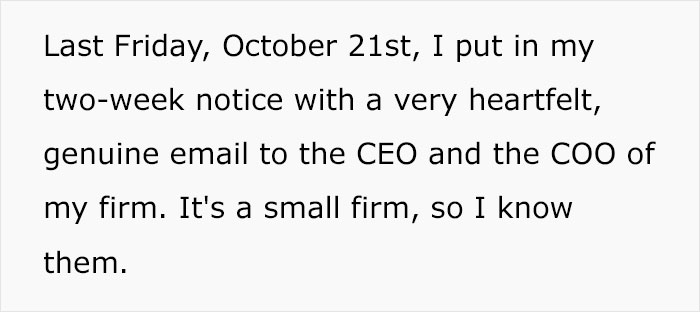 Last Friday, October 21st, I put in my two-week notice with a very heartfelt, genuine email to the CEO and the COO of my firm. It's a small firm, so I know them.